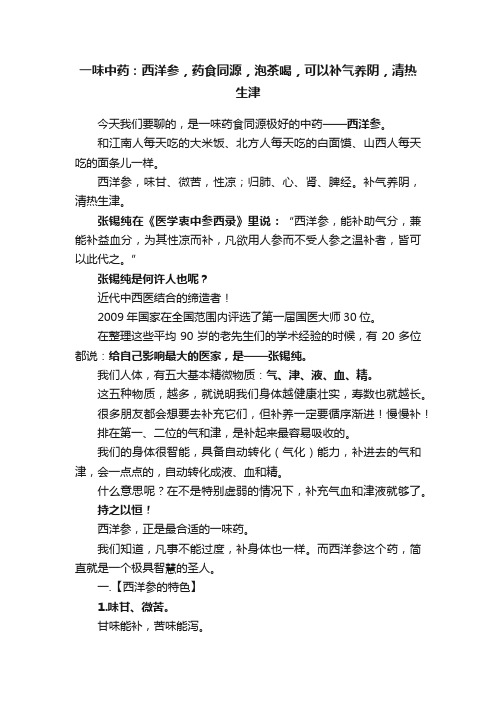 一味中药：西洋参，药食同源，泡茶喝，可以补气养阴，清热生津

今天我们要聊的，是一味药食同源极好的中药——西洋参。

和江南人每天吃的大米饭、北方人每天吃的白面馍、山西人每天吃的面条儿一样。

西洋参，味甘、微苦，性凉；归肺、心、肾、脾经。补气养阴，清热生津。

张锡纯在《医学衷中参西录》里说：“西洋参，能补助气分，兼能补益血分，为其性凉而补，凡欲用人参而不受人参之温补者，皆可以此代之。”

张锡纯是何许人也呢？

近代中西医结合的缔造者！

2009 年国家在全国范围内评选了第一届国医大师 30 位。

在整理这些平均 90 岁的老先生们的学术经验的时候，有 20 多位都说：给自己影响最大的医家，是——张锡纯。

我们人体，有五大基本精微物质：气、津、液、血、精。

这五种物质，越多，就说明我们身体越健康壮实，寿数也就越长。

很多朋友都会想要去补充它们，但补养一定要循序渐进！慢慢补！

排在第一、二位的气和津，是补起来最容易吸收的。

我们的身体很智能，具备自动转化（气化）能力，补进去的气和津，会一点点的，自动转化成液、血和精。

什么意思呢？在不是特别虚弱的情况下，补充气血和津液就够了。

持之以恒！

西洋参，正是最合适的一味药。

我们知道，凡事不能过度，补身体也一样。而西洋参这个药，简直就是一个极具智慧的圣人。

一.【西洋参的特色】

1.味甘、微苦。

甘味能补，苦味能泻。